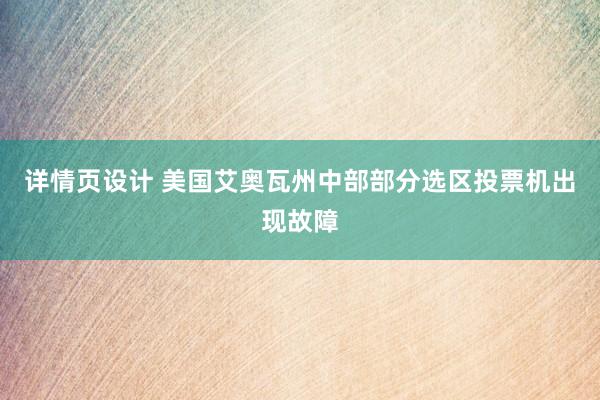 详情页设计 美国艾奥瓦州中部部分选区投票机出现故障